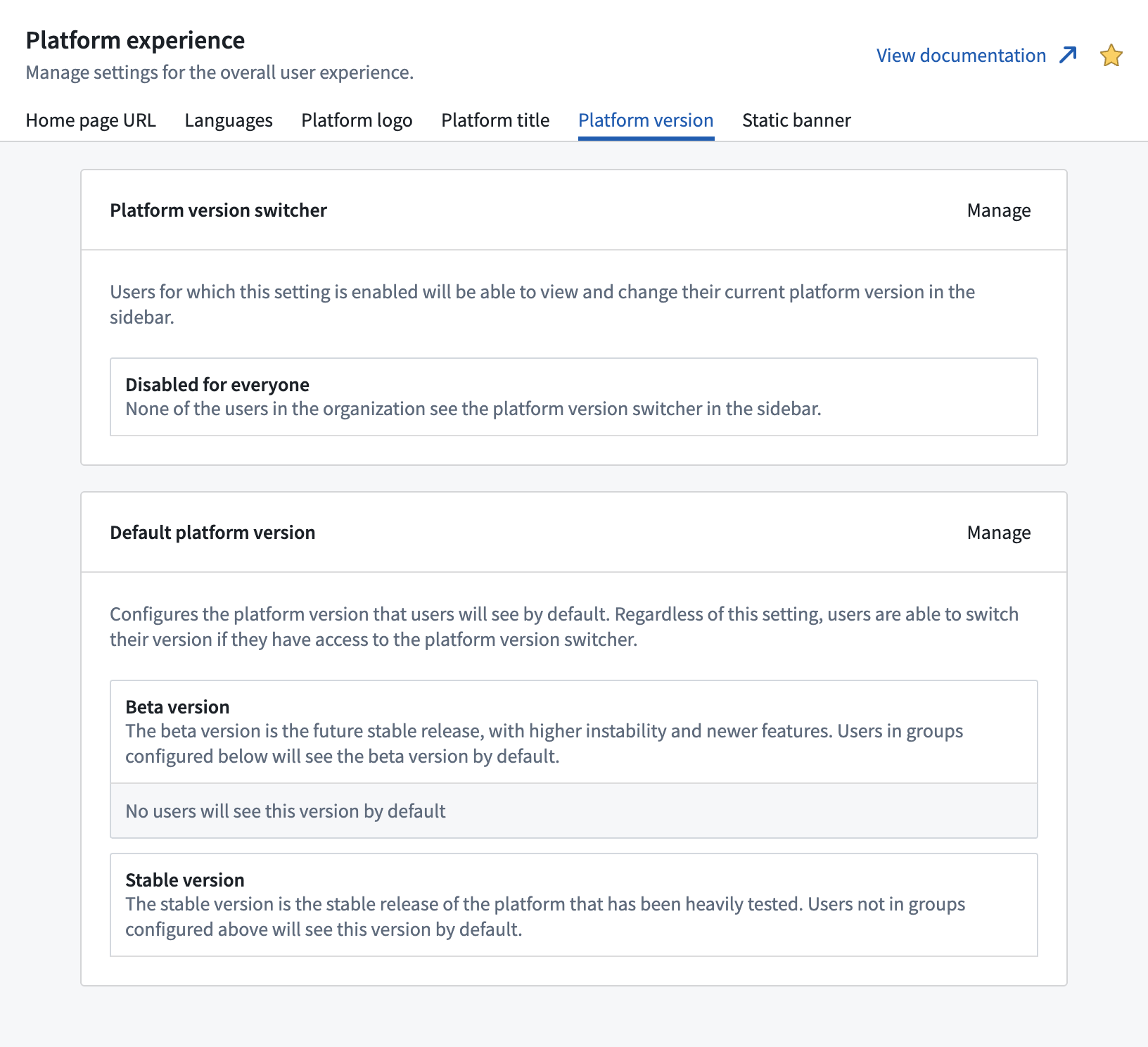 Platform experience
Manage settings for the overall user experience.

View documentation

Home page URL Languages Platform logo Platform title Platform version Static banner

Platform version switcher

Manage

Users for which this setting is enabled will be able to view and change their current platform version in the sidebar.

Disabled for everyone
None of the users in the organization see the platform version switcher in the sidebar.

Default platform version

Manage

Configures the platform version that users will see by default. Regardless of this setting, users are able to switch their version if they have access to the platform version switcher.

Beta version
The beta version is the future stable release, with higher instability and newer features. Users in groups configured below will see the beta version by default.

No users will see this version by default

Stable version
The stable version is the stable release of the platform that has been heavily tested. Users not in groups configured above will see this version by default.